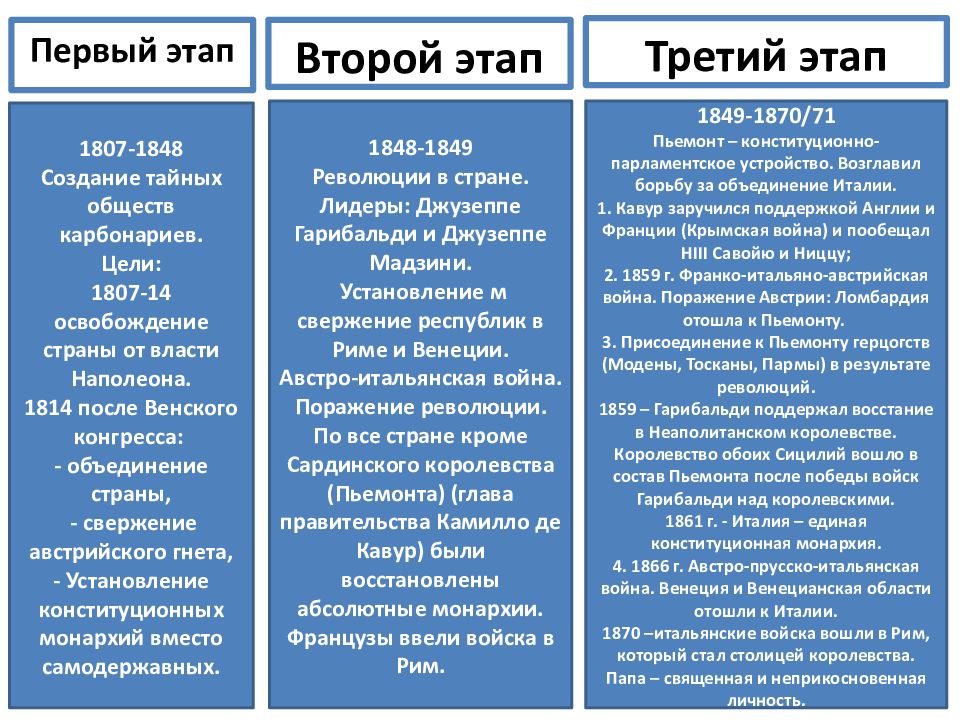 Первый этап

1807-1848
Создание тайных обществ карбонариев.
Цели:
1807-14 освобождение страны от власти Наполеона.
1814 после Венского конгресса:
- объединение страны,
- свержение австрийского гнета,
- Установление конституционных монархий вместо самодержавных.

Второй этап

1848-1849
Революции в стране.
Лидеры: Джузеппе Гарибальди и Джузеппе Мадзини.
Установление м свержение республик в Риме и Венеции.
Австро-итальянская война.
Поражение революции.
По все стране кроме Сардинского королевства (Пьемонта) (глава правительства Камилло де Кавур) были восстановлены абсолютные монархии.
Французы ввели войска в Рим.

Третий этап

1849-1870/71
Пьемонт – конституционно-парламентское устройство. Возглавил борьбу за объединение Италии.
1. Кавур заручился поддержкой Англии и Франции (Крымская война) и пообещал НIII Савойю и Ниццу;
2. 1859 г. Франко-итальяно-австрийская война. Поражение Австрии: Ломбардия отошла к Пьемонту.
3. Присоединение к Пьемонту герцогств (Модены, Тосканы, Пармы) в результате революций.
1859 – Гарибальди поддержал восстание в Неаполитанском королевстве.
Королевство обоих Сицилий вошло в состав Пьемонта после победы войск Гарибальди над королевскими.
1861 г. - Италия – единая конституционная монархия.
4. 1866 г. Австро-прусско-итальянская война. Венеция и Венецианская области отошли к Италии.
1870 –итальянские войска вошли в Рим, который стал столицей королевства.
Папа – священная и неприкосновенная личность.